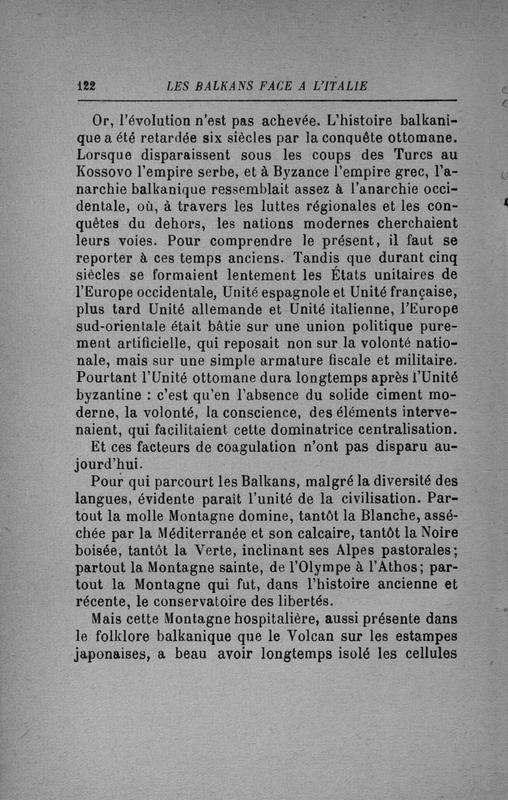 122 LES BALKANS FACE A L'ITALIE

Or, l'évolution n'est pas achevée. L'histoire balkanique a été retardée six siècles par la conquête ottomane. Lorsque disparaissent sous les coups des Turcs au Kossovo l'empire serbe, et à Byzance l'empire grec, l'anarchie balkanique ressemblait assez à l'anarchie occidentale, où, à travers les luttes régionales et les conquêtes du dehors, les nations modernes cherchaient leurs voies. Pour comprendre le présent, il faut se reporter à ces temps anciens. Tandis que durant cinq siècles se formaient lentement les États unitaires de l'Europe occidentale, Unité espagnole et Unité française, plus tard Unité allemande et Unité italienne, l'Europe sud-orientale était bâtie sur une union politique purement artificielle, qui reposait non sur la volonté nationale, mais sur une simple armature fiscale et militaire. Pourtant l'Unité ottomane dura longtemps après l'Unité byzantine : c'est qu'en l'absence du solide ciment moderne, la volonté, la conscience, des éléments intervenaient, qui facilitaient cette dominatrice centralisation. Et ces facteurs de coagulation n'ont pas disparu aujourd'hui.

Pour qui parcourt les Balkans, malgré la diversité des langues, évidente paraît l'unité de la civilisation. Partout la molle Montagne domine, tantôt la Blanche, asséchée par la Méditerranée et son calcaire, tantôt la Noire boisée, tantôt la Verte, inclinant ses Alpes pastorales; partout la Montagne sainte, de l'Olympe à l'Athos; partout la Montagne qui fut, dans l'histoire ancienne et récente, le conservatoire des libertés.

Mais cette Montagne hospitalière, aussi présente dans le folklore balkanique que le Volcan sur les estampes japonaises, a beau avoir longtemps isolé les cellules